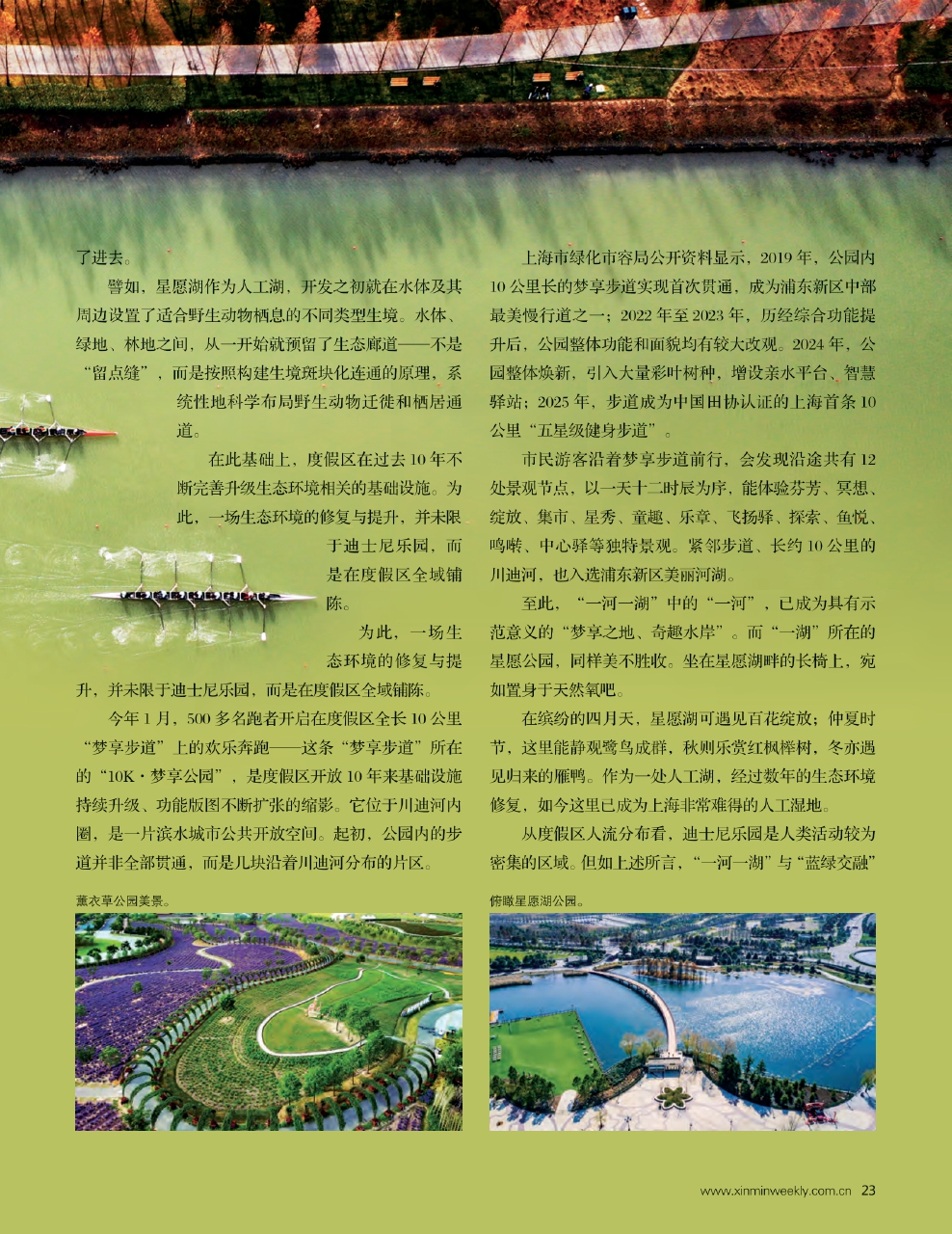 了进去。

譬如，星愿湖作为人工湖，开发之初就在水体及其周边设置了适合野生动物栖息的不同类型生境。水体、绿地、林地之间，从一开始就预留了生态廊道——不是“留点缝”，而是按照构建生境斑块化连通的原理，系统性地科学布局野生动物迁徙和栖居通道。

在此基础上，度假区在过去10年不断完善升级生态环境相关的基础设施。为此，一场生态环境的修复与提升，并未限于迪士尼乐园，而是在度假区全域铺陈。

为此，一场生态环境的修复与提升，并未限于迪士尼乐园，而是在度假区全域铺陈。

今年1月，500多名跑者开启在度假区全长10公里“梦享步道”上的欢乐奔跑——这条“梦享步道”所在的“10K·梦享公园”，是度假区开放10年来基础设施持续升级、功能版图不断扩张的缩影。它位于川迪河内圈，是一片滨水城市公共开放空间。起初，公园内的步道并非全部贯通，而是几块沿着川迪河分布的片区。

上海市绿化市容局公开资料显示，2019年，公园内10公里长的梦享步道实现首次贯通，成为浦东新区中部最美慢行道之一；2022年至2023年，历经综合功能提升后，公园整体功能和面貌均有较大改观。2024年，公园整体焕新，引入大量彩叶树种，增设亲水平台、智慧驿站；2025年，步道成为中国田协认证的上海首条10公里“五星级健身步道”。

市民游客沿着梦享步道前行，会发现沿途共有12处景观节点，以一天十二时辰为序，能体验芬芳、冥想、绽放、集市、星秀、童趣、乐章、飞扬驿、探索、鱼悦、鸣啭、中心驿等独特景观。紧邻步道、长约10公里的川迪河，也入选浦东新区美丽河湖。

至此，“一河一湖”中的“一河”，已成为具有示范意义的“梦享之地、奇趣水岸”。而“一湖”所在的星愿公园，同样美不胜收。坐在星愿湖畔的长椅上，宛如置身于天然氧吧。

在缤纷的四月天，星愿湖可遇见百花绽放；仲夏时节，这里能静观鹭鸟成群，秋则乐赏红枫榉树，冬亦遇见归来的雁鸭。作为一处人工湖，经过数年的生态环境修复，如今这里已成为上海非常难得的人工湿地。

从度假区人流分布看，迪士尼乐园是人类活动较为密集的区域。但如上述所言，“一河一湖”与“蓝绿交融”

薰衣草公园美景。

俯瞰星愿湖公园。

www.xinminweekly.com.cn 23